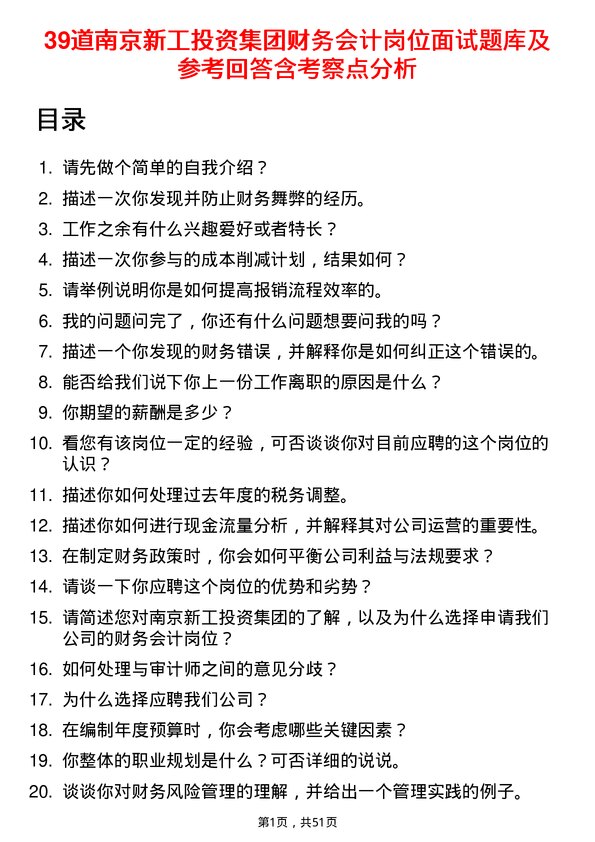 39道南京新工投资集团财务会计岗位面试题库及参考回答含考察点分析

目录

1. 请先做个简单的自我介绍？
2. 描述一次你发现并防止财务舞弊的经历。
3. 工作之余有什么兴趣爱好或者特长？
4. 描述一次你参与的成本削减计划，结果如何？
5. 请举例说明你是如何提高报销流程效率的。
6. 我的问题问完了，你还有什么问题想要问我的吗？
7. 描述一个你发现的财务错误，并解释你是如何纠正这个错误的。
8. 能否给我们说下你上一份工作离职的原因是什么？
9. 你期望的薪酬是多少？
10. 看您有该岗位一定的经验，可否谈谈你对目前应聘的这个岗位的认识？
11. 描述你如何处理过去年度的税务调整。
12. 描述你如何进行现金流量分析，并解释其对公司运营的重要性。
13. 在制定财务政策时，你会如何平衡公司利益与法规要求？
14. 请谈一下你应聘这个岗位的优势和劣势？
15. 请简述您对南京新工投资集团的了解，以及为什么选择申请我们公司的财务会计岗位？
16. 如何处理与审计师之间的意见分歧？
17. 为什么选择应聘我们公司？
18. 在编制年度预算时，你会考虑哪些关键因素？
19. 你整体的职业规划是什么？可否详细的说说。
20. 谈谈你对财务风险管理的理解，并给出一个管理实践的例子。

第1页，共51页